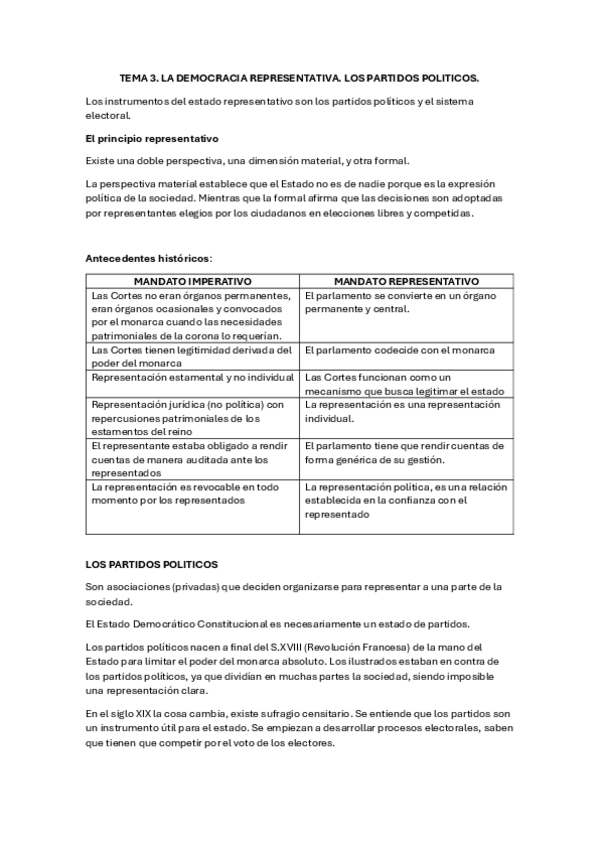 TEMA 3. LA DEMOCRACIA REPRESENTATIVA. LOS PARTIDOS POLITICOS.

Los instrumentos del estado representativo son los partidos políticos y el sistema electoral.

El principio representativo

Existe una doble perspectiva, una dimensión material, y otra formal.

La perspectiva material establece que el Estado no es de nadie porque es la expresión política de la sociedad. Mientras que la formal afirma que las decisiones son adoptadas por representantes elegios por los ciudadanos en elecciones libres y competidas.

Antecedentes históricos:

| MANDATO IMPERATIVO | MANDATO REPRESENTATIVO |
|---|---|
| Las Cortes no eran órganos permanentes, eran órganos ocasionales y convocados por el monarca cuando las necesidades patrimoniales de la corona lo requerían. | El parlamento se convierte en un órgano permanente y central. |
| Las Cortes tienen legitimidad derivada del poder del monarca | El parlamento codecide con el monarca |
| Representación estamental y no individual | Las Cortes funcionan como un mecanismo que busca legitimar el estado |
| Representación jurídica (no política) con repercusiones patrimoniales de los estamentos del reino | La representación es una representación individual. |
| El representante estaba obligado a rendir cuentas de manera auditada ante los representados | El parlamento tiene que rendir cuentas de forma genérica de su gestión. |
| La representación es revocable en todo momento por los representados | La representación política, es una relación establecida en la confianza con el representado |

LOS PARTIDOS POLITICOS

Son asociaciones (privadas) que deciden organizarse para representar a una parte de la sociedad.

El Estado Democrático Constitucional es necesariamente un estado de partidos.

Los partidos políticos nacen a final del S.XVIII (Revolución Francesa) de la mano del Estado para limitar el poder del monarca absoluto. Los ilustrados estaban en contra de los partidos políticos, ya que dividían en muchas partes la sociedad, siendo imposible una representación clara.

En el siglo XIX la cosa cambia, existe sufragio censitario. Se entiende que los partidos son un instrumento útil para el estado. Se empiezan a desarrollar procesos electorales, saben que tienen que competir por el voto de los electores.